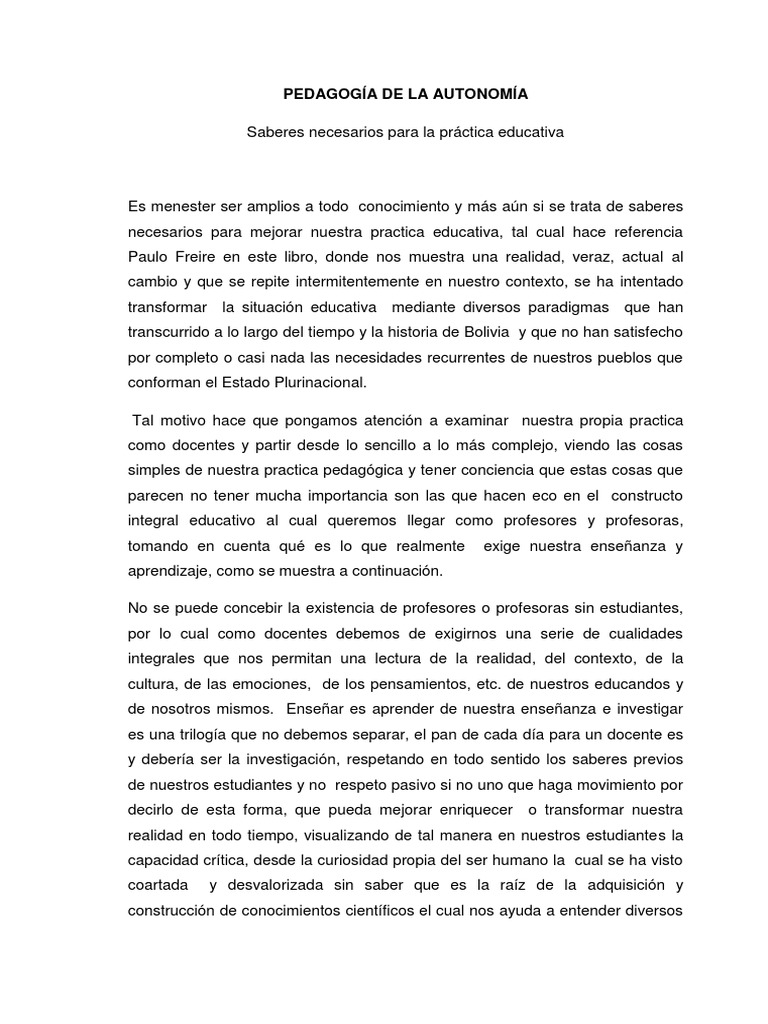 PEDAGOGÍA DE LA AUTONOMÍA

Saberes necesarios para la práctica educativa

Es menester ser amplios a todo conocimiento y más aún si se trata de saberes necesarios para mejorar nuestra practica educativa, tal cual hace referencia Paulo Freire en este libro, donde nos muestra una realidad, veraz, actual al cambio y que se repite intermitentemente en nuestro contexto, se ha intentado transformar la situación educativa mediante diversos paradigmas que han transcurrido a lo largo del tiempo y la historia de Bolivia y que no han satisfecho por completo o casi nada las necesidades recurrentes de nuestros pueblos que conforman el Estado Plurinacional.

Tal motivo hace que pongamos atención a examinar nuestra propia practica como docentes y partir desde lo sencillo a lo más complejo, viendo las cosas simples de nuestra practica pedagógica y tener conciencia que estas cosas que parecen no tener mucha importancia son las que hacen eco en el constructo integral educativo al cual queremos llegar como profesores y profesoras, tomando en cuenta qué es lo que realmente exige nuestra enseñanza y aprendizaje, como se muestra a continuación.

No se puede concebir la existencia de profesores o profesoras sin estudiantes, por lo cual como docentes debemos de exigirnos una serie de cualidades integrales que nos permitan una lectura de la realidad, del contexto, de la cultura, de las emociones, de los pensamientos, etc. de nuestros educandos y de nosotros mismos. Enseñar es aprender de nuestra enseñanza e investigar es una trilogía que no debemos separar, el pan de cada día para un docente es y debería ser la investigación, respetando en todo sentido los saberes previos de nuestros estudiantes y no respeto pasivo si no uno que haga movimiento por decirlo de esta forma, que pueda mejorar enriquecer o transformar nuestra realidad en todo tiempo, visualizando de tal manera en nuestros estudiantes la capacidad crítica, desde la curiosidad propia del ser humano la cual se ha visto coartada y desvalorizada sin saber que es la raíz de la adquisición y construcción de conocimientos científicos el cual nos ayuda a entender diversos